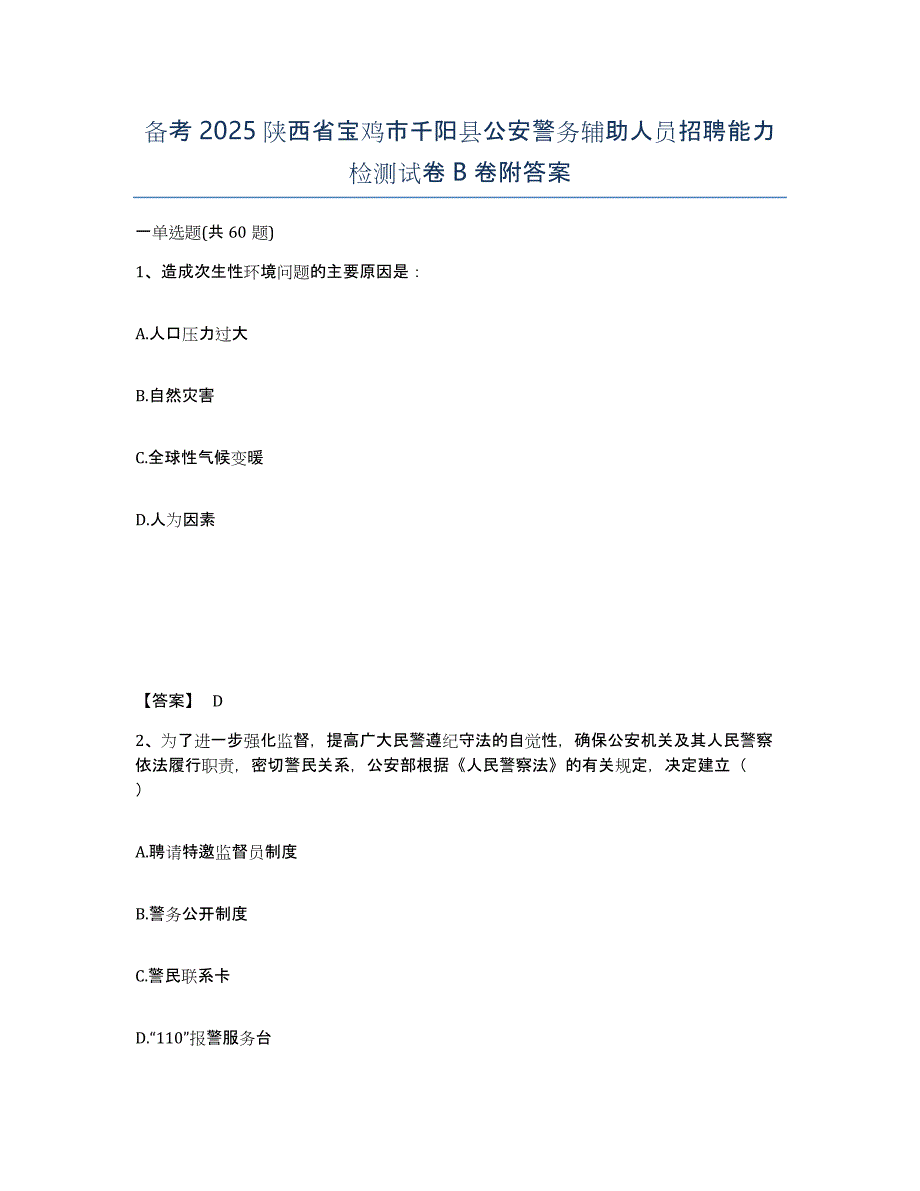 备考 2025 陕西省宝鸡市千阳县公安警务辅助人员招聘能力检测试卷 B 卷附答案

一单选题(共 60 题)

1、造成次生性环境问题的主要原因是：

A.人口压力过大

B.自然灾害

C.全球性气候变暖

D.人为因素

【答案】 D

2、为了进一步强化监督，提高广大民警遵纪守法的自觉性，确保公安机关及其人民警察依法履行职责，密切警民关系，公安部根据《人民警察法》的有关规定，决定建立（ ）

A.聘请特邀监督员制度

B.警务公开制度

C.警民联系卡

D.“110”报警服务台